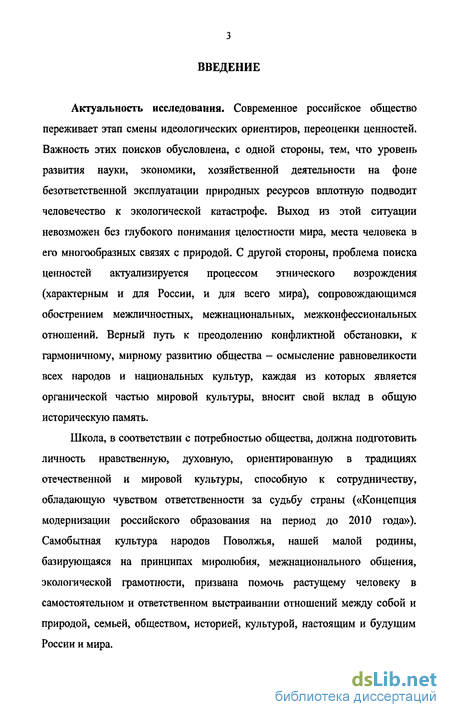 3

ВВЕДЕНИЕ

Актуальность исследования. Современное российское общество переживает этап смены идеологических ориентиров, переоценки ценностей. Важность этих поисков обусловлена, с одной стороны, тем, что уровень развития науки, экономики, хозяйственной деятельности на фоне безответственной эксплуатации природных ресурсов вплотную подводит человечество к экологической катастрофе. Выход из этой ситуации невозможен без глубокого понимания целостности мира, места человека в его многообразных связях с природой. С другой стороны, проблема поиска ценностей актуализируется процессом этнического возрождения (характерным и для России, и для всего мира), сопровождающимся обострением межличностных, межнациональных, межконфессиональных отношений. Верный путь к преодолению конфликтной обстановки, к гармоничному, мирному развитию общества – осмысление равновеликости всех народов и национальных культур, каждая из которых является органической частью мировой культуры, вносит свой вклад в общую историческую память.

Школа, в соответствии с потребностью общества, должна подготовить личность нравственную, духовную, ориентированную в традициях отечественной и мировой культуры, способную к сотрудничеству, обладающую чувством ответственности за судьбу страны («Концепция модернизации российского образования на период до 2010 года»). Самобытная культура народов Поволжья, нашей малой родины, базирующаяся на принципах миролюбия, межнационального общения, экологической грамотности, призвана помочь растущему человеку в самостоятельном и ответственном выстраивании отношений между собой и природой, семьей, обществом, историей, культурой, настоящим и будущим России и мира.

dsLib.net
библиотека диссертаций